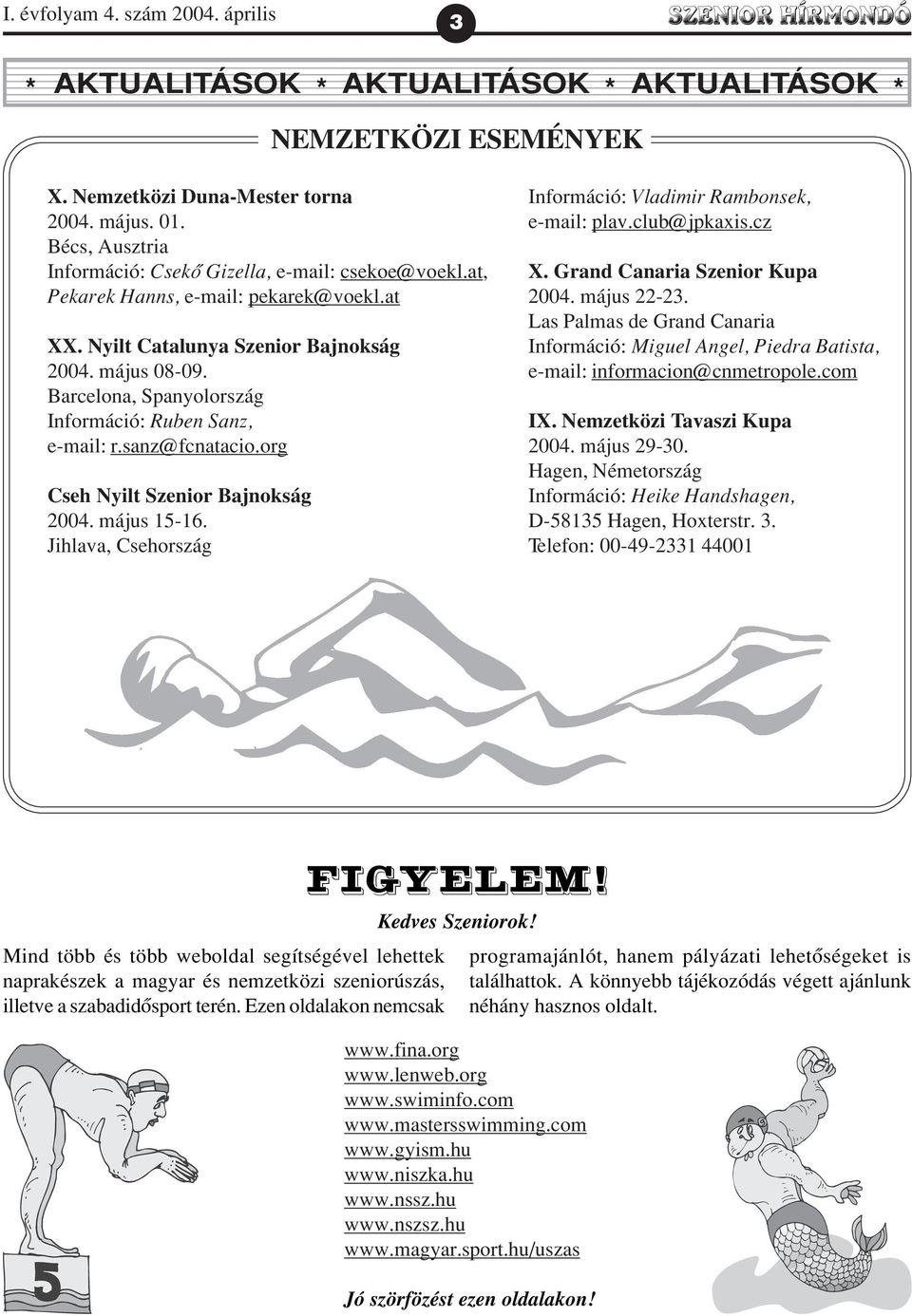 I. évfolyam 4. szám 2004. április

3

SZENIOR HÍRMONDÓ

* AKTUALITÁSOK * AKTUALITÁSOK * AKTUALITÁSOK *

NEMZETKÖZI ESEMÉNYEK

X. Nemzetközi Duna-Mester torna
2004. május. 01.
Bécs, Ausztria
Információ: Csekő Gizella, e-mail: csekoe@voekl.at,
Pekarek Hanns, e-mail: pekarek@voekl.at

XX. Nyilt Catalunya Szenior Bajnokság
2004. május 08-09.
Barcelona, Spanyolország
Információ: Ruben Sanz,
e-mail: r.sanz@fcnatacio.org

Cseh Nyilt Szenior Bajnokság
2004. május 15-16.
Jihlava, Csehország
Információ: Vladimir Rambonsek,
e-mail: plav.club@jpkaxis.cz

X. Grand Canaria Szenior Kupa
2004. május 22-23.
Las Palmas de Grand Canaria
Információ: Miguel Angel, Piedra Batista,
e-mail: informacion@cnmetropole.com

IX. Nemzetközi Tavaszi Kupa
2004. május 29-30.
Hagen, Németország
Információ: Heike Handshagen,
D-58135 Hagen, Hoxterstr. 3.
Telefon: 00-49-2331 44001

FIGYELEM!

Kedves Szeniorok!

Mind több és több weboldal segítségével lehettek naprakészek a magyar és nemzetközi szeniorúszás, illetve a szabadidősport terén. Ezen oldalakon nemcsak programajánlót, hanem pályázati lehetőségeket is találhattok. A könnyebb tájékozódás végett ajánlunk néhány hasznos oldalt.

www.fina.org
www.lenweb.org
www.swiminfo.com
www.mastersswimming.com
www.gyism.hu
www.niszka.hu
www.nssz.hu
www.nszsz.hu
www.magyar.sport.hu/uszas

Jó szörfözést ezen oldalakon!

5